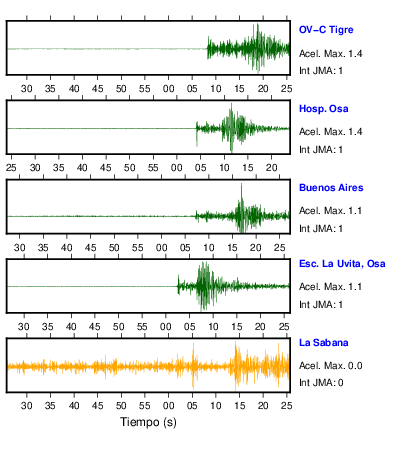 OV−C Tigre
Acel. Max. 1.4
Int JMA: 1

30 35 40 45 50 55 00 05 10 15 20 25

Hosp. Osa
Acel. Max. 1.4
Int JMA: 1

25 30 35 40 45 50 55 00 05 10 15 20

Buenos Aires
Acel. Max. 1.1
Int JMA: 1

30 35 40 45 50 55 00 05 10 15 20 25

Esc. La Uvita, Osa
Acel. Max. 1.1
Int JMA: 1

30 35 40 45 50 55 00 05 10 15 20 25

La Sabana
Acel. Max. 0.0
Int JMA: 0

30 35 40 45 50 55 00 05 10 15 20 25

Tiempo (s)